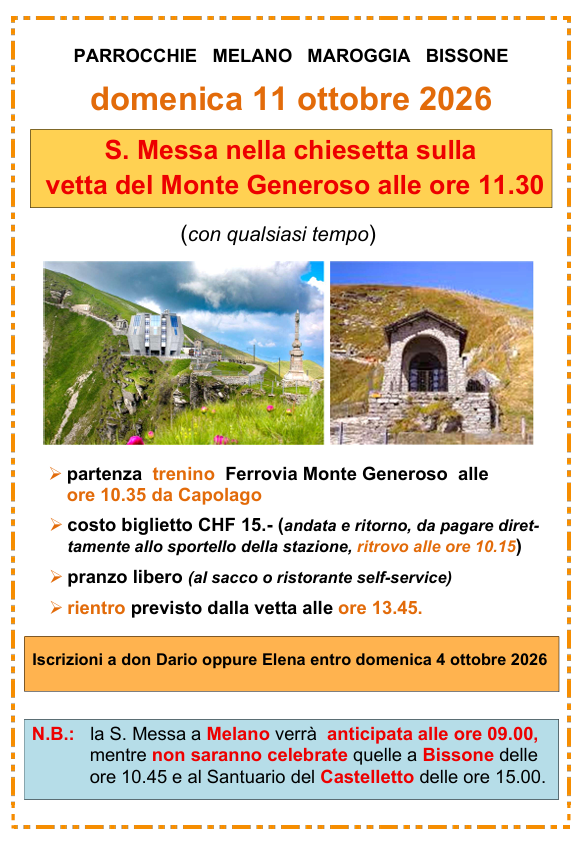 PARROCCHIE MELANO MAROGGIA BISSONE

domenica 11 ottobre 2026

S. Messa nella chiesetta sulla vetta del Monte Generoso alle ore 11.30

(con qualsiasi tempo)

➢ partenza trenino Ferrovia Monte Generoso alle ore 10.35 da Capolago

➢ costo biglietto CHF 15.- (andata e ritorno, da pagare direttamente allo sportello della stazione, ritrovo alle ore 10.15)

➢ pranzo libero (al sacco o ristorante self-service)

➢ rientro previsto dalla vetta alle ore 13.45.

Iscrizioni a don Dario oppure Elena entro domenica 4 ottobre 2026

N.B.: la S. Messa a Melano verrà anticipata alle ore 09.00, mentre non saranno celebrate quelle a Bissone delle ore 10.45 e al Santuario del Castelletto delle ore 15.00.